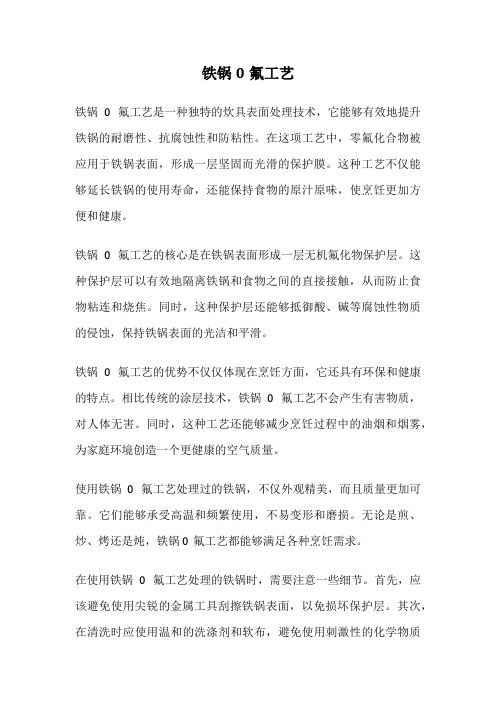 铁锅 0 氟工艺

铁锅 0 氟工艺是一种独特的炊具表面处理技术，它能够有效地提升铁锅的耐磨性、抗腐蚀性和防粘性。在这项工艺中，零氟化合物被应用于铁锅表面，形成一层坚固而光滑的保护膜。这种工艺不仅能够延长铁锅的使用寿命，还能保持食物的原汁原味，使烹饪更加方便和健康。

铁锅 0 氟工艺的核心是在铁锅表面形成一层无机氟化物保护层。这种保护层可以有效地隔离铁锅和食物之间的直接接触，从而防止食物粘连和烧焦。同时，这种保护层还能够抵御酸、碱等腐蚀性物质的侵蚀，保持铁锅表面的光洁和平滑。

铁锅 0 氟工艺的优势不仅仅体现在烹饪方面，它还具有环保和健康的特点。相比传统的涂层技术，铁锅 0 氟工艺不会产生有害物质，对人体无害。同时，这种工艺还能够减少烹饪过程中的油烟和烟雾，为家庭环境创造一个更健康的空气质量。

使用铁锅 0 氟工艺处理过的铁锅，不仅外观精美，而且质量更加可靠。它们能够承受高温和频繁使用，不易变形和磨损。无论是煎、炒、烤还是炖，铁锅 0 氟工艺都能够满足各种烹饪需求。

在使用铁锅 0 氟工艺处理的铁锅时，需要注意一些细节。首先，应该避免使用尖锐的金属工具刮擦铁锅表面，以免损坏保护层。其次，在清洗时应使用温和的洗涤剂和软布，避免使用刺激性的化学物质